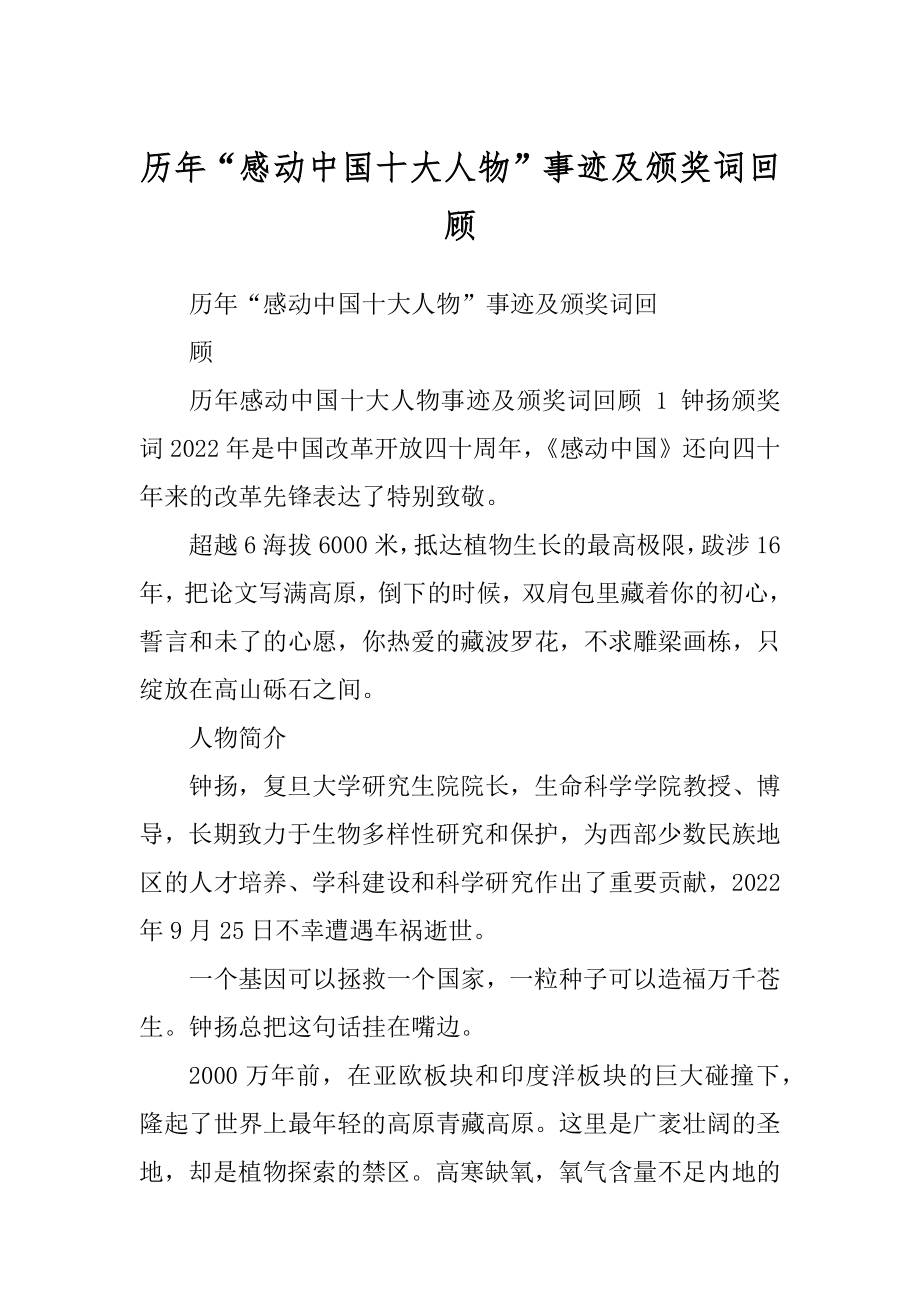 历年“感动中国十大人物”事迹及颁奖词回顾

历年“感动中国十大人物”事迹及颁奖词回顾

历年感动中国十大人物事迹及颁奖词回顾 1 钟扬颁奖词 2022 年是中国改革开放四十周年，《感动中国》还向四十年来的改革先锋表达了特别致敬。

超越 6 海拔 6000 米，抵达植物生长的最高极限，跋涉 16 年，把论文写满高原，倒下的时候，双肩包里藏着你的初心，誓言和未了的心愿，你热爱的藏波罗花，不求雕梁画栋，只绽放在高山砾石之间。

人物简介

钟扬，复旦大学研究生院院长，生命科学学院教授、博导，长期致力于生物多样性研究和保护，为西部少数民族地区的人才培养、学科建设和科学研究作出了重要贡献，2022 年 9 月 25 日不幸遭遇车祸逝世。

一个基因可以拯救一个国家，一粒种子可以造福万千苍生。钟扬总把这句话挂在嘴边。

2000 万年前，在亚欧板块和印度洋板块的巨大碰撞下，隆起了世界上最年轻的高原青藏高原。这里是广袤壮阔的圣地，却是植物探索的禁区。高寒缺氧，氧气含量不足内地的